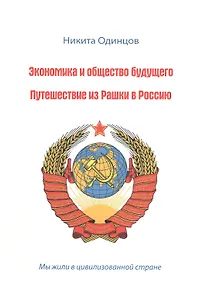 Никита Одинцов

Экономика и общество будущего

Путешествие из Рашки в Россию

Мы жили в цивилизованной стране